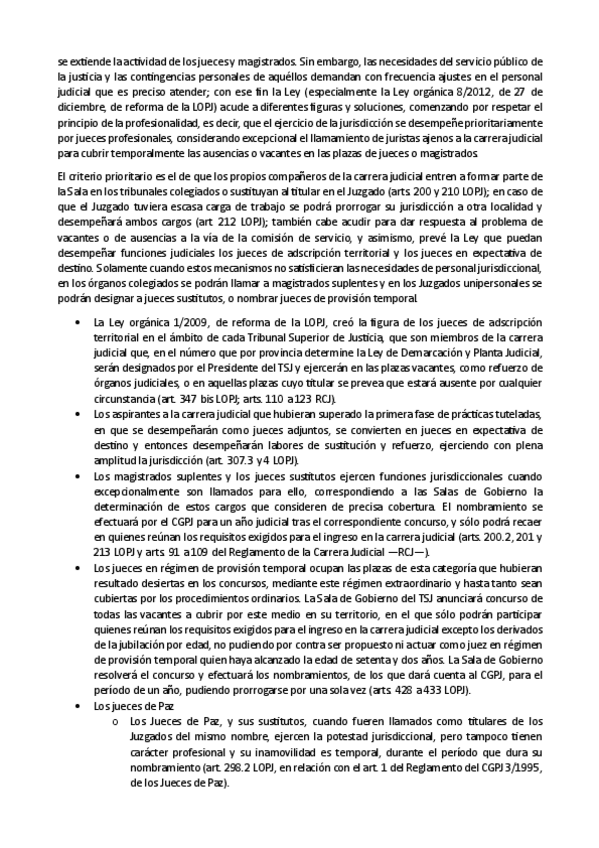 se extiende la actividad de los jueces y magistrados. Sin embargo, las necesidades del servicio público de la justicia y las contingencias personales de aquéllos demandan con frecuencia ajustes en el personal judicial que es preciso atender; con ese fin la Ley (especialmente la Ley orgánica 8/2012, de 27 de diciembre, de reforma de la LOPJ) acude a diferentes figuras y soluciones, comenzando por respetar el principio de la profesionalidad, es decir, que el ejercicio de la jurisdicción se desempeñe prioritariamente por jueces profesionales, considerando excepcional el llamamiento de juristas ajenos a la carrera judicial para cubrir temporalmente las ausencias o vacantes en las plazas de jueces o magistrados.

El criterio prioritario es el de que los propios compañeros de la carrera judicial entren a formar parte de la Sala en los tribunales colegiados o sustituyan al titular en el Juzgado (arts. 200 y 210 LOPJ); en caso de que el Juzgado tuviera escasa carga de trabajo se podrá prorrogar su jurisdicción a otra localidad y desempeñará ambos cargos (art. 212 LOPJ); también cabe acudir para dar respuesta al problema de vacantes o de ausencias a la vía de la comisión de servicio, y asimismo, prevé la Ley que puedan desempeñar funciones judiciales los jueces de adscripción territorial y los jueces en expectativa de destino. Solamente cuando estos mecanismos no satisficieran las necesidades de personal jurisdiccional, en los órganos colegiados se podrán llamar a magistrados suplentes y en los Juzgados unipersonales se podrán designar a jueces sustitutos, o nombrar jueces de provisión temporal.

• La Ley orgánica 1/2009, de reforma de la LOPJ, creó la figura de los jueces de adscripción territorial en el ámbito de cada Tribunal Superior de Justicia, que son miembros de la carrera judicial que, en el número que por provincia determine la Ley de Demarcación y Planta Judicial, serán designados por el Presidente del TSJ y ejercerán en las plazas vacantes, como refuerzo de órganos judiciales, o en aquellas plazas cuyo titular se prevea que estará ausente por cualquier circunstancia (art. 347 bis LOPJ; arts. 110 a 123 RCJ).

• Los aspirantes a la carrera judicial que hubieran superado la primera fase de prácticas tuteladas, en que se desempeñarán como jueces adjuntos, se convierten en jueces en expectativa de destino y entonces desempeñarán labores de sustitución y refuerzo, ejerciendo con plena amplitud la jurisdicción (art. 307.3 y 4 LOPJ).

• Los magistrados suplentes y los jueces sustitutos ejercen funciones jurisdiccionales cuando excepcionalmente son llamados para ello, correspondiendo a las Salas de Gobierno la determinación de estos cargos que consideren de precisa cobertura. El nombramiento se efectuará por el CGPJ para un año judicial tras el correspondiente concurso, y sólo podrá recaer en quienes reúnan los requisitos exigidos para el ingreso en la carrera judicial (arts. 200.2, 201 y 213 LOPJ y arts. 91 a 109 del Reglamento de la Carrera Judicial —RCJ—).

• Los jueces en régimen de provisión temporal ocupan las plazas de esta categoría que hubieran resultado desiertas en los concursos, mediante este régimen extraordinario y hasta tanto sean cubiertas por los procedimientos ordinarios. La Sala de Gobierno del TSJ anunciará concurso de todas las vacantes a cubrir por este medio en su territorio, en el que sólo podrán participar quienes reúnan los requisitos exigidos para el ingreso en la carrera judicial excepto los derivados de la jubilación por edad, no pudiendo por contra ser propuesto ni actuar como juez en régimen de provisión temporal quien haya alcanzado la edad de setenta y dos años. La Sala de Gobierno resolverá el concurso y efectuará los nombramientos, de los que dará cuenta al CGPJ, para el período de un año, pudiendo prorrogarse por una sola vez (arts. 428 a 433 LOPJ).

• Los jueces de Paz
  o Los Jueces de Paz, y sus sustitutos, cuando fueren llamados como titulares de los Juzgados del mismo nombre, ejercen la potestad jurisdiccional, pero tampoco tienen carácter profesional y su inamovilidad es temporal, durante el período que dura su nombramiento (art. 298.2 LOPJ, en relación con el art. 1 del Reglamento del CGPJ 3/1995, de los Jueces de Paz).